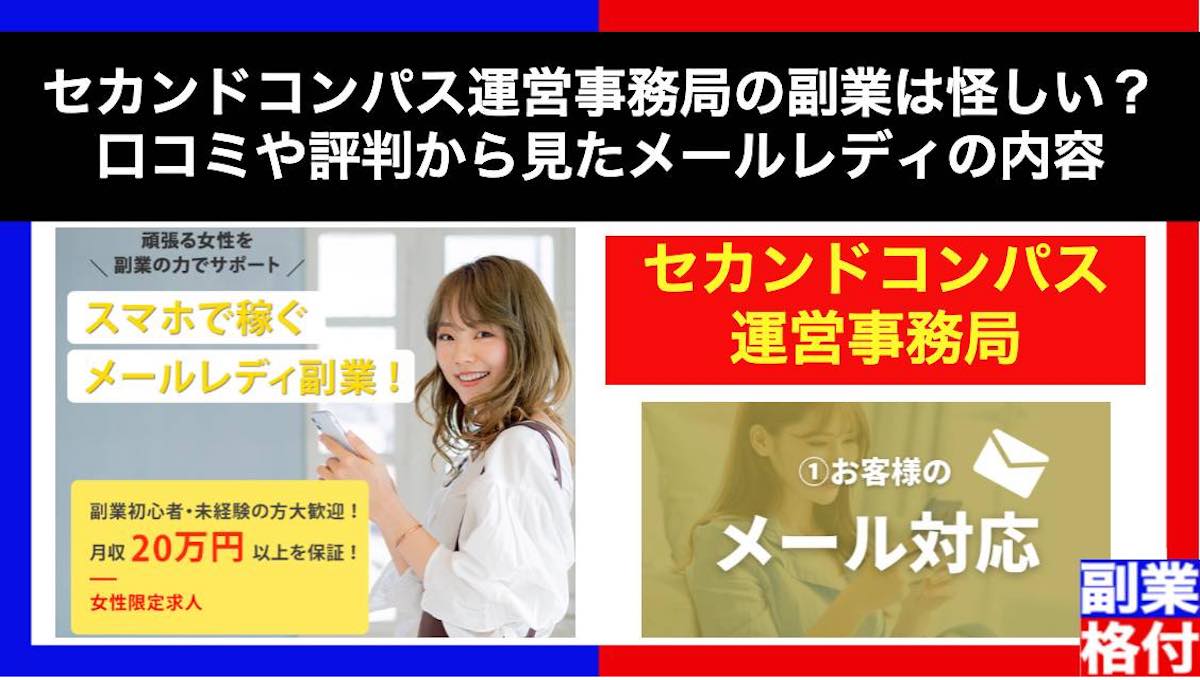 セカンドコンパス運営事務局の副業は怪しい？
口コミや評判から見たメールレディの内容

頑張る女性を
＼ 副業の力でサポート ／

スマホで稼ぐ
メールレディ副業！

副業初心者・未経験の方大歓迎！
月収 20万円 以上を保証！
女性限定求人

セカンドコンパス
運営事務局

①お客様の
メール対応

副業
格付